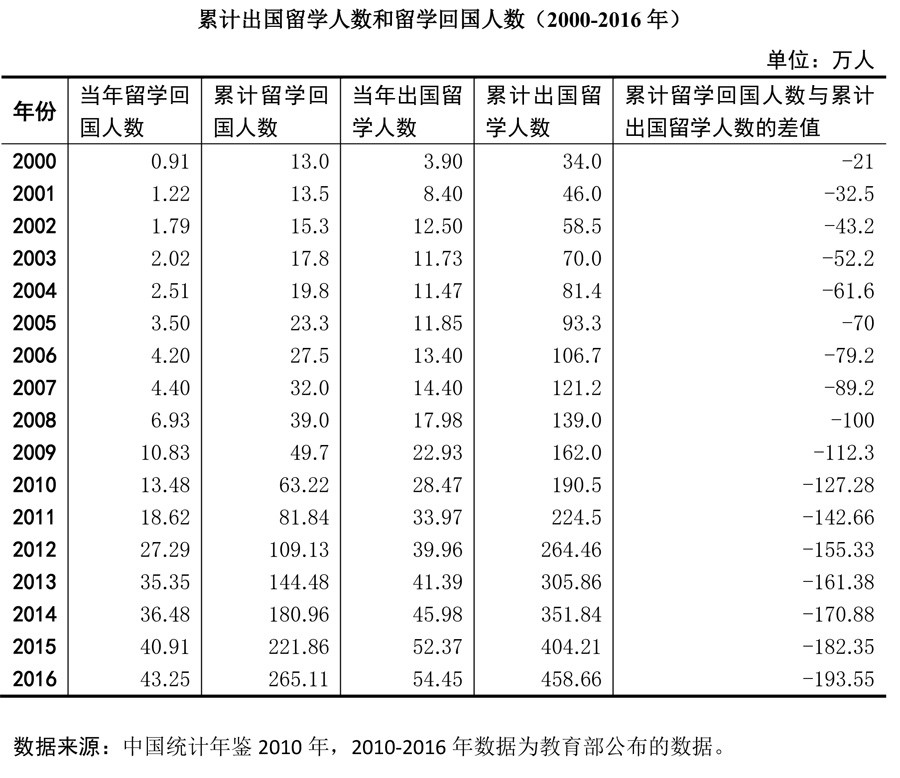 累计出国留学人数和留学回国人数（2000-2016 年）

单位：万人

| 年份 | 当年留学回国人数 | 累计留学回国人数 | 当年出国留学人数 | 累计出国留学人数 | 累计留学回国人数与累计出国留学人数的差值 |
|---|---|---|---|---|---|
| 2000 | 0.91 | 13.0 | 3.90 | 34.0 | -21 |
| 2001 | 1.22 | 13.5 | 8.40 | 46.0 | -32.5 |
| 2002 | 1.79 | 15.3 | 12.50 | 58.5 | -43.2 |
| 2003 | 2.02 | 17.8 | 11.73 | 70.0 | -52.2 |
| 2004 | 2.51 | 19.8 | 11.47 | 81.4 | -61.6 |
| 2005 | 3.50 | 23.3 | 11.85 | 93.3 | -70 |
| 2006 | 4.20 | 27.5 | 13.40 | 106.7 | -79.2 |
| 2007 | 4.40 | 32.0 | 14.40 | 121.2 | -89.2 |
| 2008 | 6.93 | 39.0 | 17.98 | 139.0 | -100 |
| 2009 | 10.83 | 49.7 | 22.93 | 162.0 | -112.3 |
| 2010 | 13.48 | 63.22 | 28.47 | 190.5 | -127.28 |
| 2011 | 18.62 | 81.84 | 33.97 | 224.5 | -142.66 |
| 2012 | 27.29 | 109.13 | 39.96 | 264.46 | -155.33 |
| 2013 | 35.35 | 144.48 | 41.39 | 305.86 | -161.38 |
| 2014 | 36.48 | 180.96 | 45.98 | 351.84 | -170.88 |
| 2015 | 40.91 | 221.86 | 52.37 | 404.21 | -182.35 |
| 2016 | 43.25 | 265.11 | 54.45 | 458.66 | -193.55 |

数据来源：中国统计年鉴 2010 年，2010-2016 年数据为教育部公布的数据。